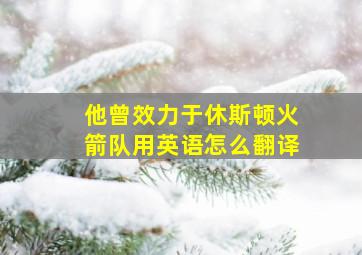 他曾效力于休斯顿火箭队用英语怎么翻译